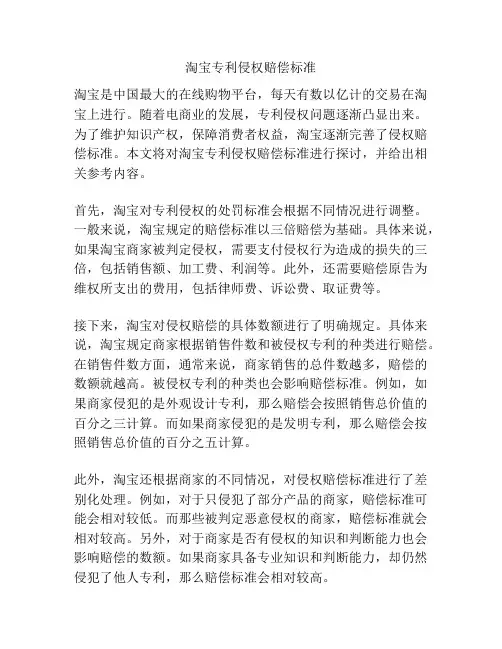 淘宝专利侵权赔偿标准

淘宝是中国最大的在线购物平台，每天有数以亿计的交易在淘宝上进行。随着电商业的发展，专利侵权问题逐渐凸显出来。为了维护知识产权，保障消费者权益，淘宝逐渐完善了侵权赔偿标准。本文将对淘宝专利侵权赔偿标准进行探讨，并给出相关参考内容。

首先，淘宝对专利侵权的处罚标准会根据不同情况进行调整。一般来说，淘宝规定的赔偿标准以三倍赔偿为基础。具体来说，如果淘宝商家被判定侵权，需要支付侵权行为造成的损失的三倍，包括销售额、加工费、利润等。此外，还需要赔偿原告为维权所支出的费用，包括律师费、诉讼费、取证费等。

接下来，淘宝对侵权赔偿的具体数额进行了明确规定。具体来说，淘宝规定商家根据销售件数和被侵权专利的种类进行赔偿。在销售件数方面，通常来说，商家销售的总件数越多，赔偿的数额就越高。被侵权专利的种类也会影响赔偿标准。例如，如果商家侵犯的是外观设计专利，那么赔偿会按照销售总价值的百分之三计算。而如果商家侵犯的是发明专利，那么赔偿会按照销售总价值的百分之五计算。

此外，淘宝还根据商家的不同情况，对侵权赔偿标准进行了差别化处理。例如，对于只侵犯了部分产品的商家，赔偿标准可能会相对较低。而那些被判定恶意侵权的商家，赔偿标准就会相对较高。另外，对于商家是否有侵权的知识和判断能力也会影响赔偿的数额。如果商家具备专业知识和判断能力，却仍然侵犯了他人专利，那么赔偿标准会相对较高。